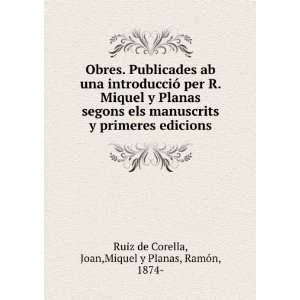 Obres. Publicades ab una introducció per R. Miquel y Planas segons els manuscrits y primeres edicions

Ruiz de Corella, Joan,Miquel y Planas, Ramón, 1874-